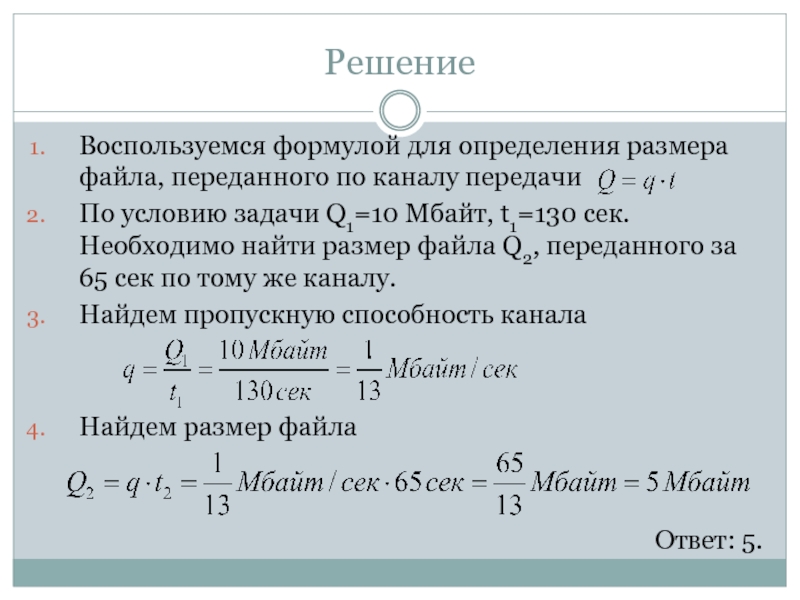 Решение

1. Воспользуемся формулой для определения размера файла, переданного по каналу передачи $Q = q \cdot t$

2. По условию задачи $Q_1$=10 Мбайт, $t_1$=130 сек. Необходимо найти размер файла $Q_2$, переданного за 65 сек по тому же каналу.

3. Найдем пропускную способность канала

$q = \frac{Q_1}{t_1} = \frac{10\,Мбайт}{130\,сек} = \frac{1}{13}\,Мбайт/сек$

4. Найдем размер файла

$Q_2 = q \cdot t_2 = \frac{1}{13}\,Мбайт/сек \cdot 65\,сек = \frac{65}{13}\,Мбайт = 5\,Мбайт$

Ответ: 5.